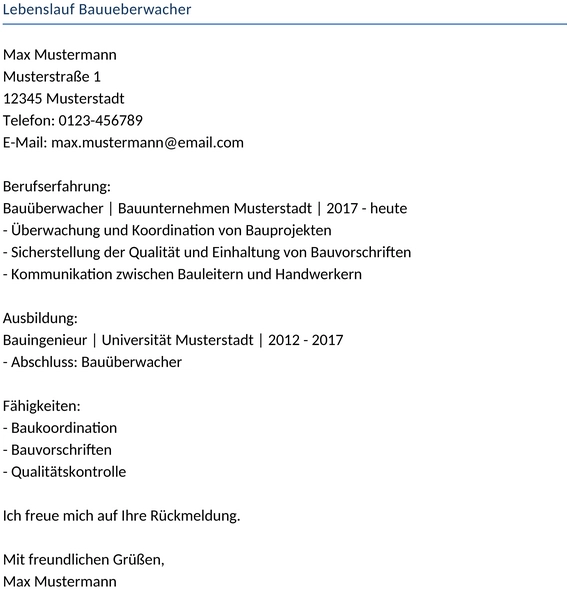 Lebenslauf Bauueberwacher

Max Mustermann
Musterstraße 1
12345 Musterstadt
Telefon: 0123-456789
E-Mail: max.mustermann@email.com

Berufserfahrung:
Bauüberwacher | Bauunternehmen Musterstadt | 2017 - heute
- Überwachung und Koordination von Bauprojekten
- Sicherstellung der Qualität und Einhaltung von Bauvorschriften
- Kommunikation zwischen Bauleitern und Handwerkern

Ausbildung:
Bauingenieur | Universität Musterstadt | 2012 - 2017
- Abschluss: Bauüberwacher

Fähigkeiten:
- Baukoordination
- Bauvorschriften
- Qualitätskontrolle

Ich freue mich auf Ihre Rückmeldung.

Mit freundlichen Grüßen,
Max Mustermann